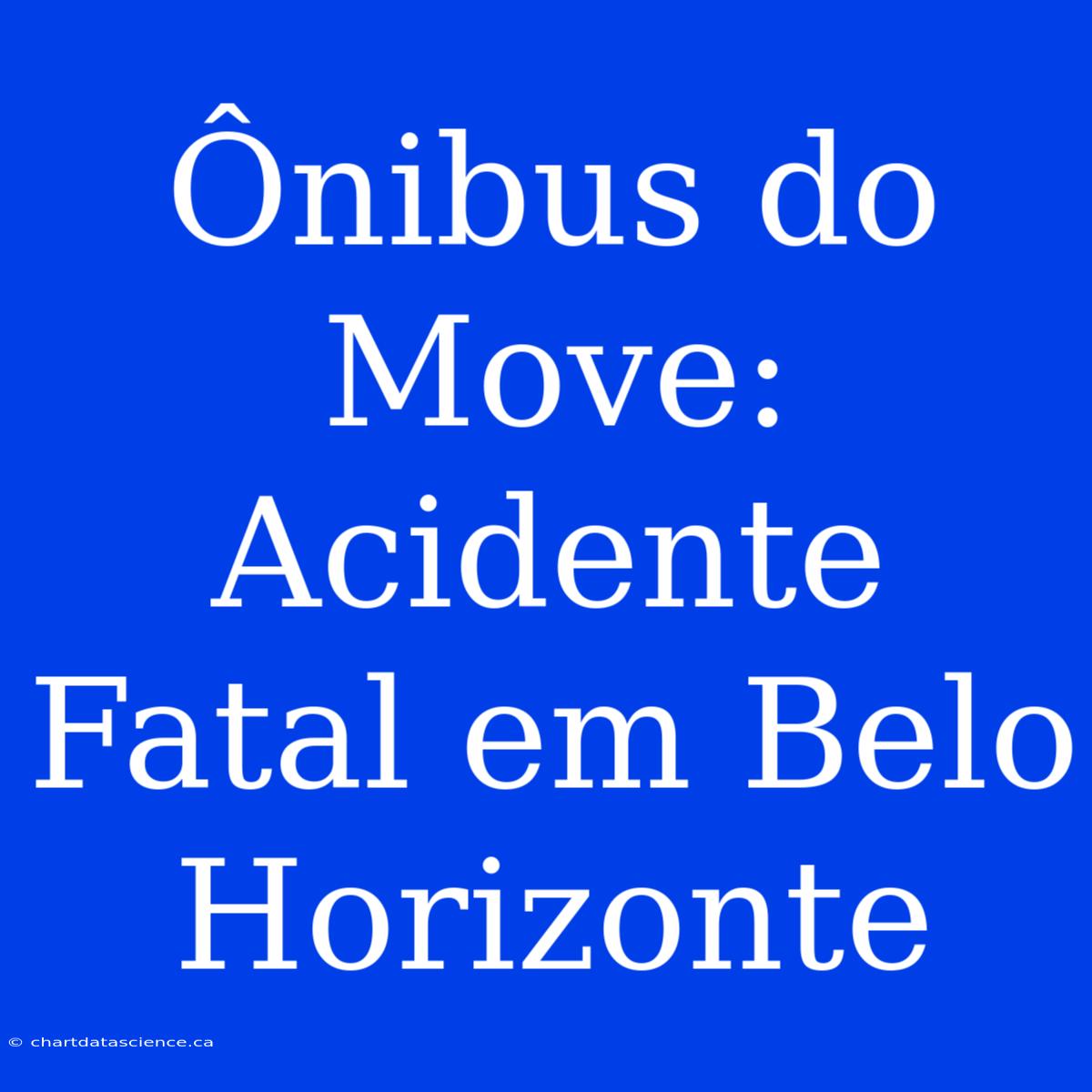 Ônibus do Move: Acidente Fatal em Belo Horizonte

© chartdatascience.ca